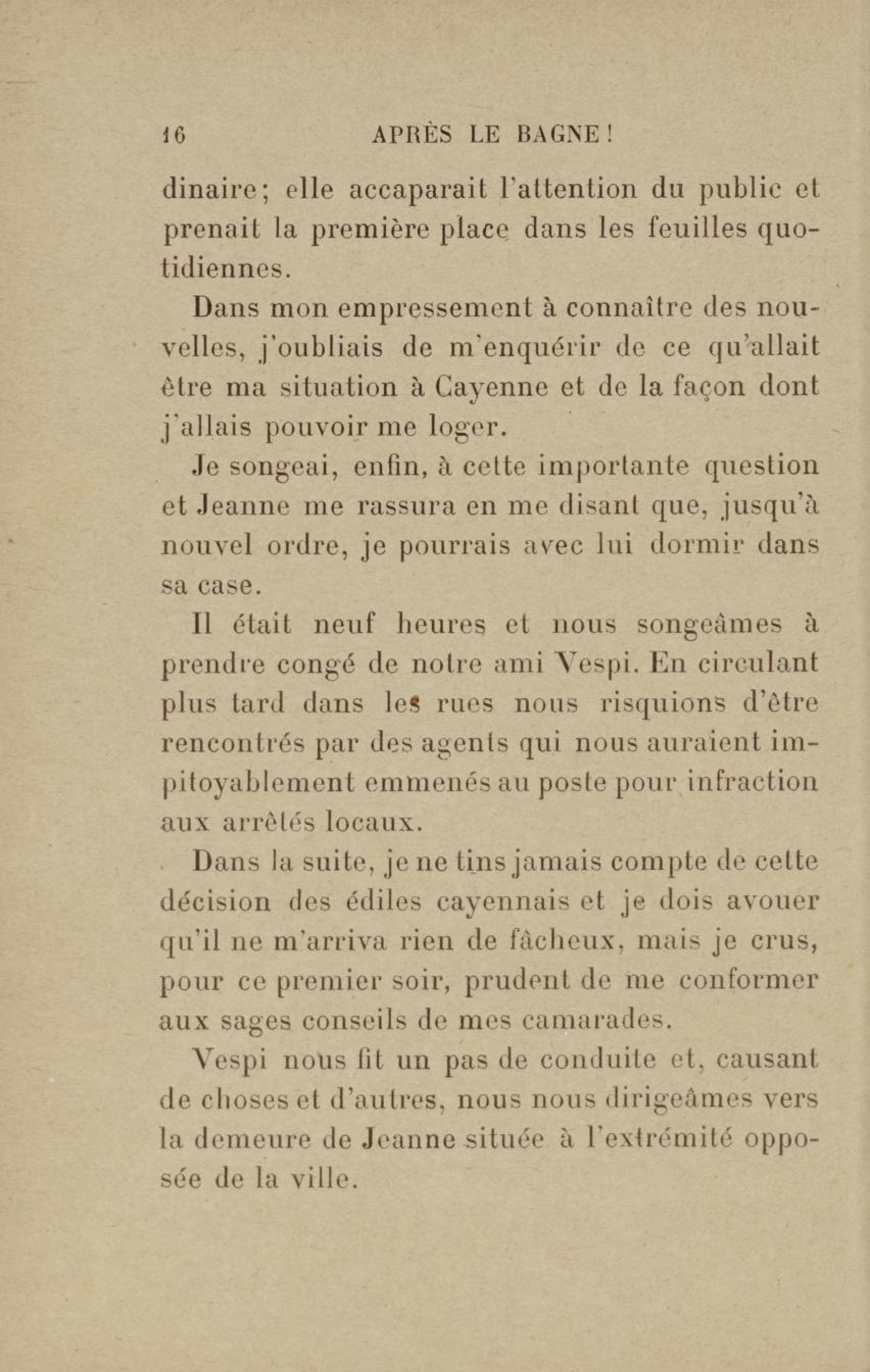 16 APRÈS LE BAGNE !

dinaire; elle accaparait l'attention du public et prenait la première place dans les feuilles quotidiennes.

Dans mon empressement à connaître des nouvelles, j'oubliais de m'enquérir de ce qu'allait être ma situation à Cayenne et de la façon dont j'allais pouvoir me loger.

Je songeai, enfin, à cette importante question et Jeanne me rassura en me disant que, jusqu'à nouvel ordre, je pourrais avec lui dormir dans sa case.

Il était neuf heures et nous songeâmes à prendre congé de notre ami Vespi. En circulant plus tard dans les rues nous risquions d'être rencontrés par des agents qui nous auraient impitoyablement emmenés au poste pour infraction aux arrêtés locaux.

Dans la suite, je ne tins jamais compte de cette décision des édiles cayennais et je dois avouer qu'il ne m'arriva rien de fâcheux, mais je crus, pour ce premier soir, prudent de me conformer aux sages conseils de mes camarades.

Vespi nous fit un pas de conduite et, causant de choses et d'autres, nous nous dirigeâmes vers la demeure de Jeanne située à l'extrémité opposée de la ville.